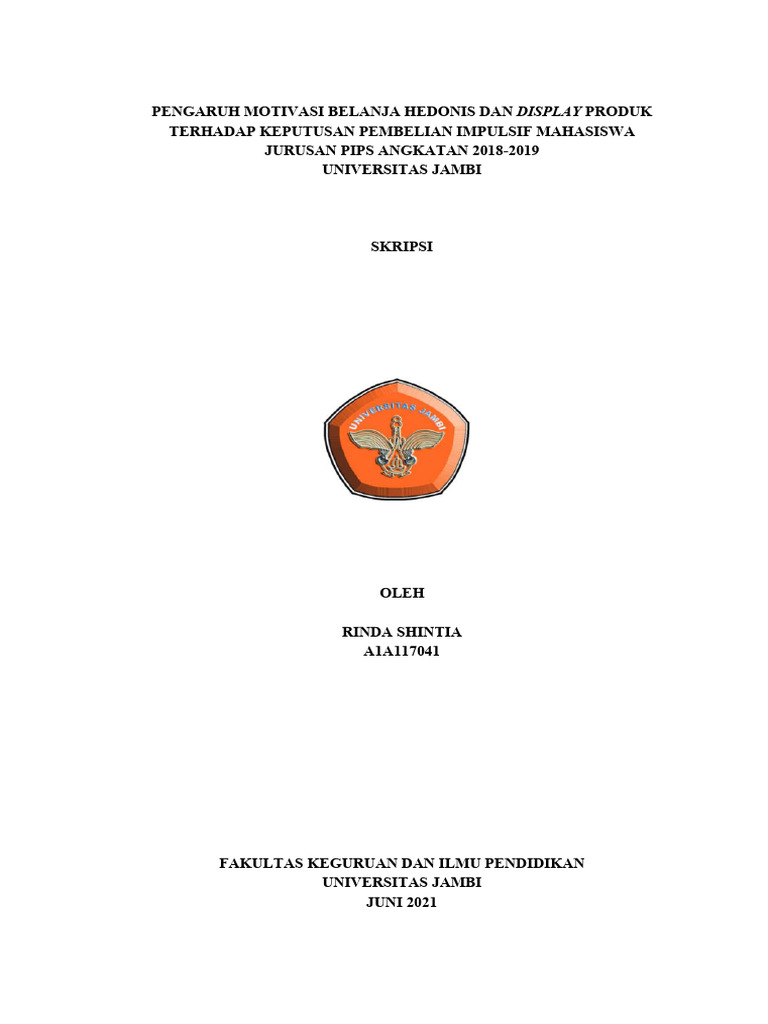 PENGARUH MOTIVASI BELANJA HEDONIS DAN DISPLAY PRODUK TERHADAP KEPUTUSAN PEMBELIAN IMPULSIF MAHASISWA JURUSAN PIPS ANGKATAN 2018-2019 UNIVERSITAS JAMBI

SKRIPSI

UNIVERSITAS JAMBI

OLEH

RINDA SHINTIA
A1A117041

FAKULTAS KEGURUAN DAN ILMU PENDIDIKAN
UNIVERSITAS JAMBI
JUNI 2021